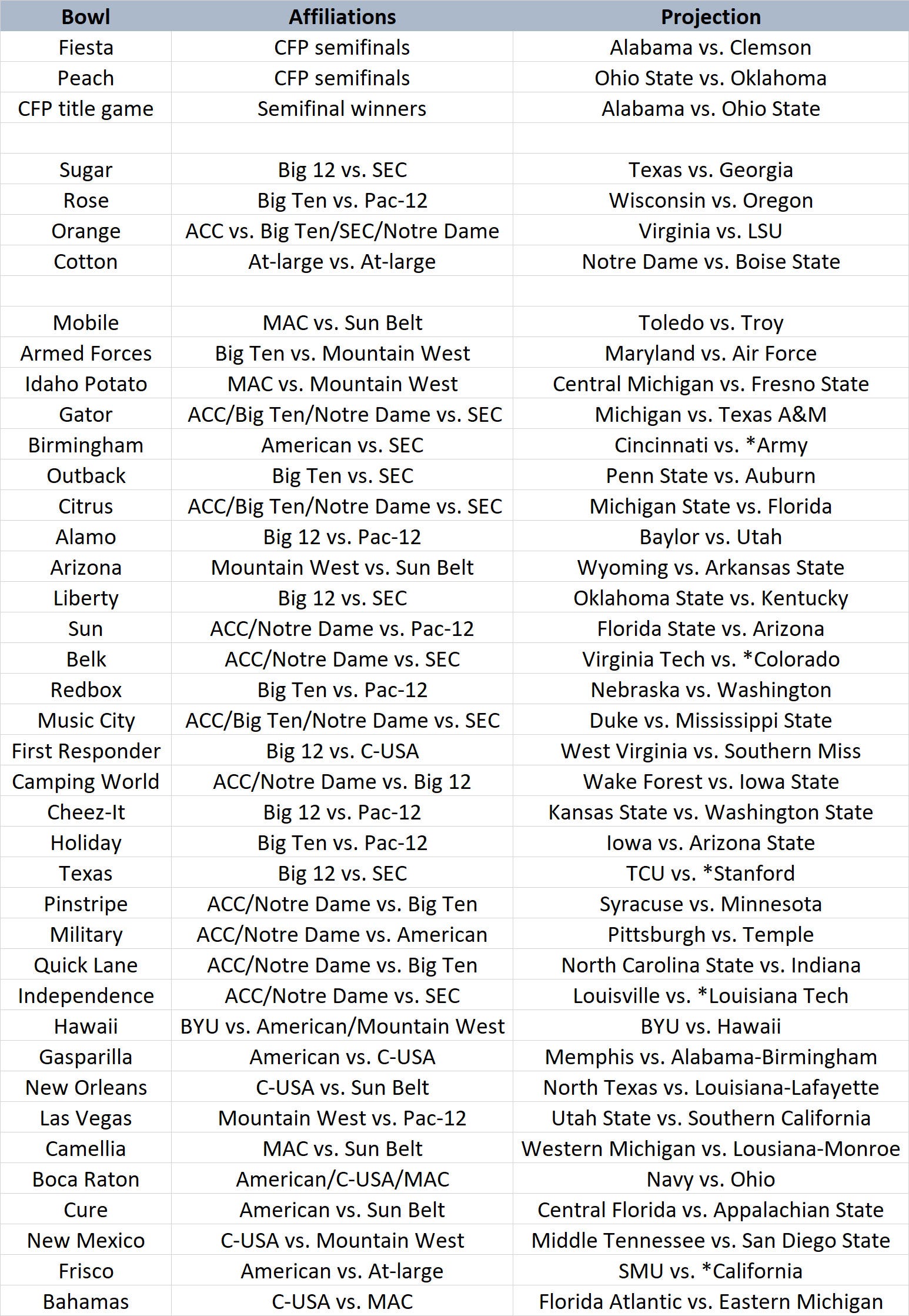 | Bowl | Affiliations | Projection |
|---|---|---|
| Fiesta | CFP semifinals | Alabama vs. Clemson |
| Peach | CFP semifinals | Ohio State vs. Oklahoma |
| CFP title game | Semifinal winners | Alabama vs. Ohio State |
| | | |
| Sugar | Big 12 vs. SEC | Texas vs. Georgia |
| Rose | Big Ten vs. Pac-12 | Wisconsin vs. Oregon |
| Orange | ACC vs. Big Ten/SEC/Notre Dame | Virginia vs. LSU |
| Cotton | At-large vs. At-large | Notre Dame vs. Boise State |
| | | |
| Mobile | MAC vs. Sun Belt | Toledo vs. Troy |
| Armed Forces | Big Ten vs. Mountain West | Maryland vs. Air Force |
| Idaho Potato | MAC vs. Mountain West | Central Michigan vs. Fresno State |
| Gator | ACC/Big Ten/Notre Dame vs. SEC | Michigan vs. Texas A&M |
| Birmingham | American vs. SEC | Cincinnati vs. *Army |
| Outback | Big Ten vs. SEC | Penn State vs. Auburn |
| Citrus | ACC/Big Ten/Notre Dame vs. SEC | Michigan State vs. Florida |
| Alamo | Big 12 vs. Pac-12 | Baylor vs. Utah |
| Arizona | Mountain West vs. Sun Belt | Wyoming vs. Arkansas State |
| Liberty | Big 12 vs. SEC | Oklahoma State vs. Kentucky |
| Sun | ACC/Notre Dame vs. Pac-12 | Florida State vs. Arizona |
| Belk | ACC/Notre Dame vs. SEC | Virginia Tech vs. *Colorado |
| Redbox | Big Ten vs. Pac-12 | Nebraska vs. Washington |
| Music City | ACC/Big Ten/Notre Dame vs. SEC | Duke vs. Mississippi State |
| First Responder | Big 12 vs. C-USA | West Virginia vs. Southern Miss |
| Camping World | ACC/Notre Dame vs. Big 12 | Wake Forest vs. Iowa State |
| Cheez-It | Big 12 vs. Pac-12 | Kansas State vs. Washington State |
| Holiday | Big Ten vs. Pac-12 | Iowa vs. Arizona State |
| Texas | Big 12 vs. SEC | TCU vs. *Stanford |
| Pinstripe | ACC/Notre Dame vs. Big Ten | Syracuse vs. Minnesota |
| Military | ACC/Notre Dame vs. American | Pittsburgh vs. Temple |
| Quick Lane | ACC/Notre Dame vs. Big Ten | North Carolina State vs. Indiana |
| Independence | ACC/Notre Dame vs. SEC | Louisville vs. *Louisiana Tech |
| Hawaii | BYU vs. American/Mountain West | BYU vs. Hawaii |
| Gasparilla | American vs. C-USA | Memphis vs. Alabama-Birmingham |
| New Orleans | C-USA vs. Sun Belt | North Texas vs. Louisiana-Lafayette |
| Las Vegas | Mountain West vs. Pac-12 | Utah State vs. Southern California |
| Camellia | MAC vs. Sun Belt | Western Michigan vs. Lousiana-Monroe |
| Boca Raton | American/C-USA/MAC | Navy vs. Ohio |
| Cure | American vs. Sun Belt | Central Florida vs. Appalachian State |
| New Mexico | C-USA vs. Mountain West | Middle Tennessee vs. San Diego State |
| Frisco | American vs. At-large | SMU vs. *California |
| Bahamas | C-USA vs. MAC | Florida Atlantic vs. Eastern Michigan |